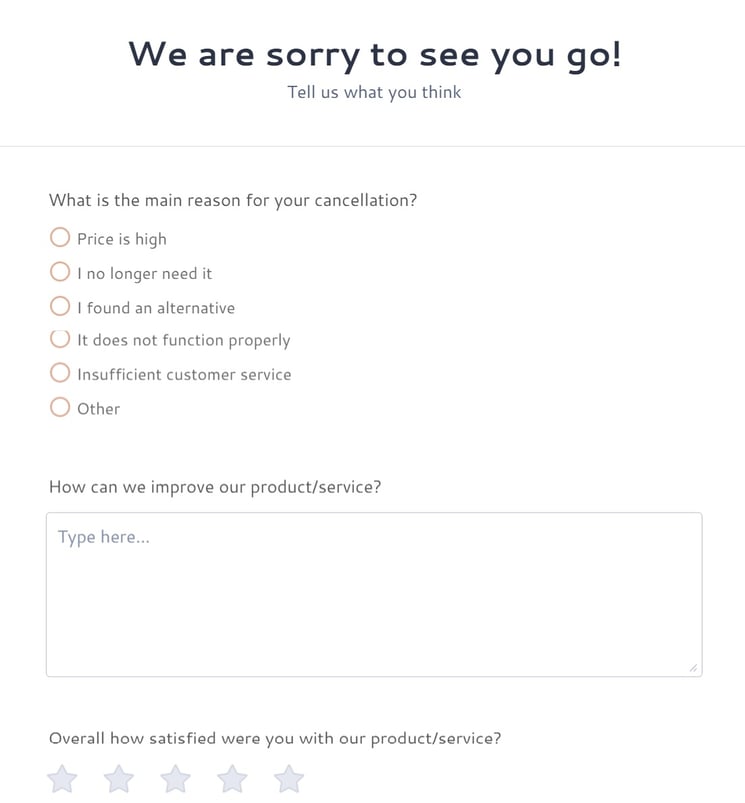 We are sorry to see you go!
Tell us what you think

What is the main reason for your cancellation?

Price is high

I no longer need it

I found an alternative

It does not function properly

Insufficient customer service

Other

How can we improve our product/service?

Type here...

Overall how satisfied were you with our product/service?